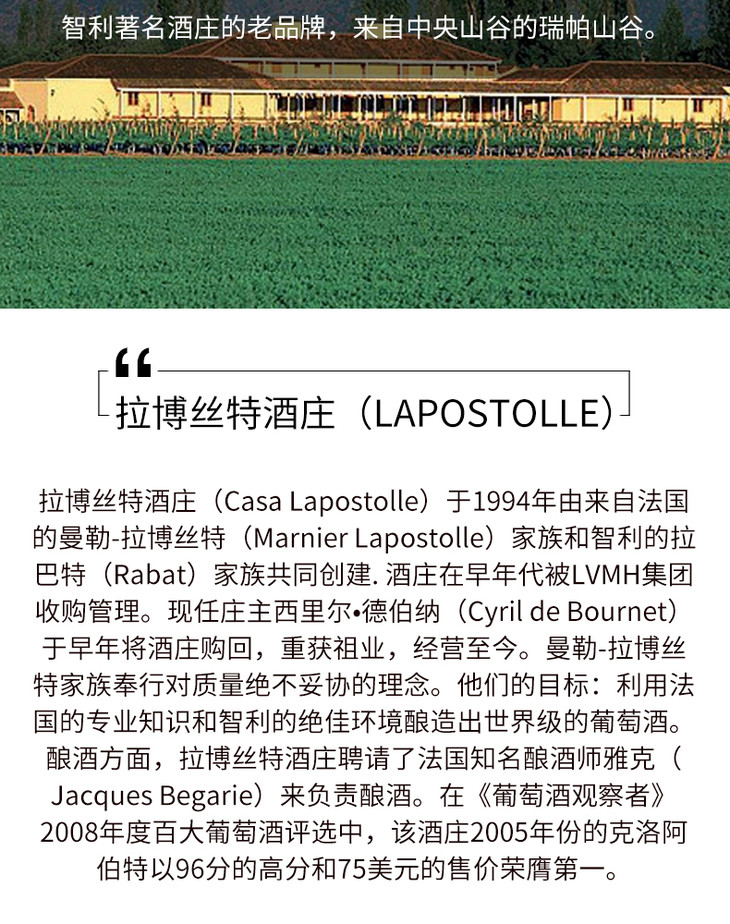 智利著名酒庄的老品牌，来自中央山谷的瑞帕山谷。

“

拉博丝特酒庄（LAPOSTOLLE）

拉博丝特酒庄（Casa Lapostolle）于1994年由来自法国的曼勒-拉博丝特（Marnier Lapostolle）家族和智利的拉巴特（Rabat）家族共同创建. 酒庄在早年代被LVMH集团收购管理。现任庄主西里尔•德伯纳（Cyril de Bournet）于早年将酒庄购回，重获祖业，经营至今。曼勒-拉博丝特家族奉行对质量绝不妥协的理念。他们的目标：利用法国的专业知识和智利的绝佳环境酿造出世界级的葡萄酒。酿酒方面，拉博丝特酒庄聘请了法国知名酿酒师雅克（Jacques Begarie）来负责酿酒。在《葡萄酒观察者》2008年度百大葡萄酒评选中，该酒庄2005年份的克洛阿伯特以96分的高分和75美元的售价荣膺第一。